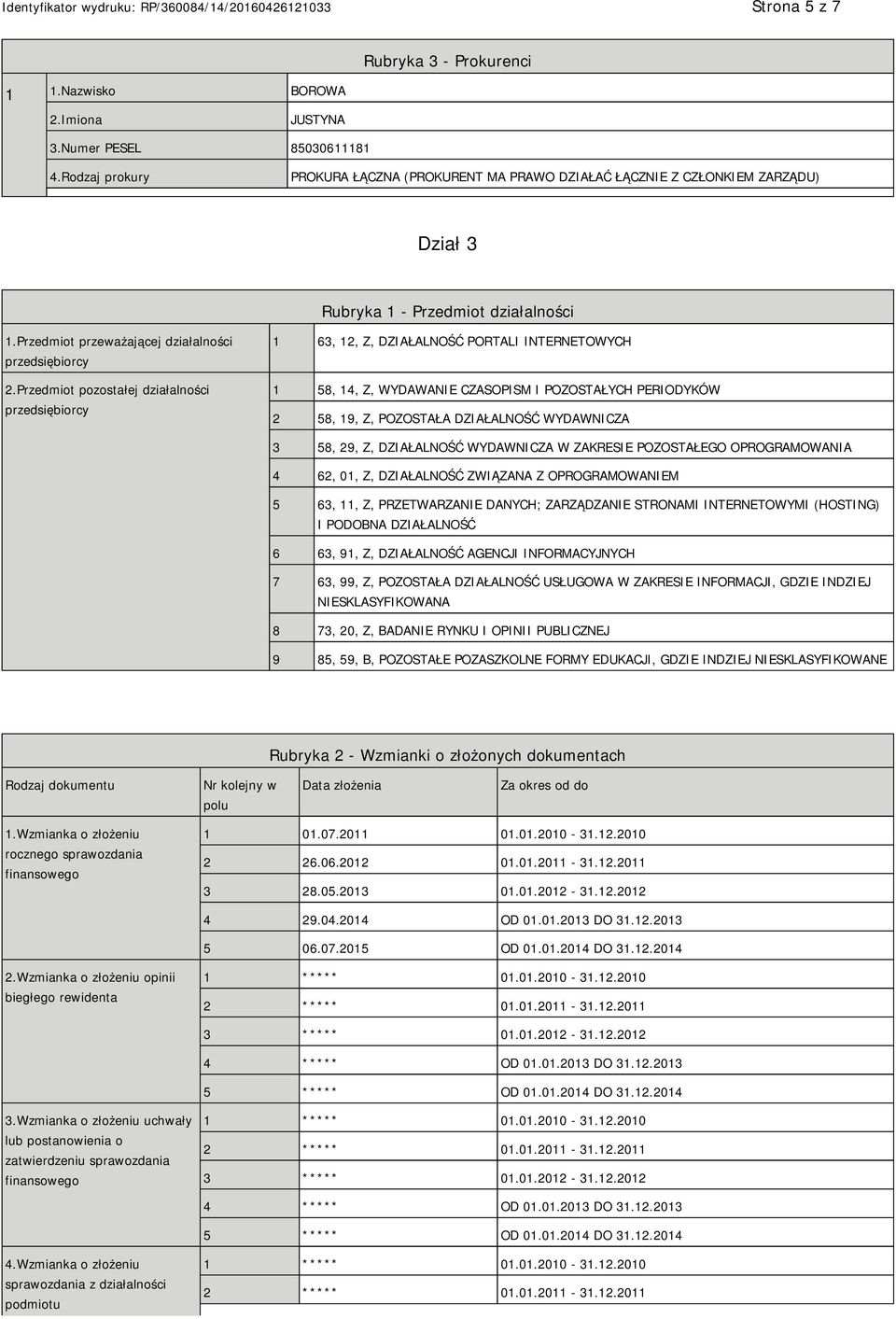 Identyfikator wydruku: RP/360084/14/20160426121033

Strona 5 z 7

Rubryka 3 - Prokurenci

| 1 | 1.Nazwisko | BOROWA |
|---|---|---|
| | 2.Imiona | JUSTYNA |
| | 3.Numer PESEL | 85030611181 |
| | 4.Rodzaj prokury | PROKURA ŁĄCZNA (PROKURENT MA PRAWO DZIAŁAĆ ŁĄCZNIE Z CZŁONKIEM ZARZĄDU) |

Dział 3

Rubryka 1 - Przedmiot działalności

| 1.Przedmiot przeważającej działalności przedsiębiorcy | 1 | 63, 12, Z, DZIAŁALNOŚĆ PORTALI INTERNETOWYCH |
|---|---|---|
| 2.Przedmiot pozostałej działalności przedsiębiorcy | 1 | 58, 14, Z, WYDAWANIE CZASOPISM I POZOSTAŁYCH PERIODYKÓW |
| | 2 | 58, 19, Z, POZOSTAŁA DZIAŁALNOŚĆ WYDAWNICZA |
| | 3 | 58, 29, Z, DZIAŁALNOŚĆ WYDAWNICZA W ZAKRESIE POZOSTAŁEGO OPROGRAMOWANIA |
| | 4 | 62, 01, Z, DZIAŁALNOŚĆ ZWIĄZANA Z OPROGRAMOWANIEM |
| | 5 | 63, 11, Z, PRZETWARZANIE DANYCH; ZARZĄDZANIE STRONAMI INTERNETOWYMI (HOSTING) I PODOBNA DZIAŁALNOŚĆ |
| | 6 | 63, 91, Z, DZIAŁALNOŚĆ AGENCJI INFORMACYJNYCH |
| | 7 | 63, 99, Z, POZOSTAŁA DZIAŁALNOŚĆ USŁUGOWA W ZAKRESIE INFORMACJI, GDZIE INDZIEJ NIESKLASYFIKOWANA |
| | 8 | 73, 20, Z, BADANIE RYNKU I OPINII PUBLICZNEJ |
| | 9 | 85, 59, B, POZOSTAŁE POZASZKOLNE FORMY EDUKACJI, GDZIE INDZIEJ NIESKLASYFIKOWANE |

Rubryka 2 - Wzmianki o złożonych dokumentach

| Rodzaj dokumentu | Nr kolejny w polu | Data złożenia | Za okres od do |
|---|---|---|---|
| 1.Wzmianka o złożeniu rocznego sprawozdania finansowego | 1 | 01.07.2011 | 01.01.2010 - 31.12.2010 |
| | 2 | 26.06.2012 | 01.01.2011 - 31.12.2011 |
| | 3 | 28.05.2013 | 01.01.2012 - 31.12.2012 |
| | 4 | 29.04.2014 | OD 01.01.2013 DO 31.12.2013 |
| | 5 | 06.07.2015 | OD 01.01.2014 DO 31.12.2014 |
| 2.Wzmianka o złożeniu opinii biegłego rewidenta | 1 | ***** | 01.01.2010 - 31.12.2010 |
| | 2 | ***** | 01.01.2011 - 31.12.2011 |
| | 3 | ***** | 01.01.2012 - 31.12.2012 |
| | 4 | ***** | OD 01.01.2013 DO 31.12.2013 |
| | 5 | ***** | OD 01.01.2014 DO 31.12.2014 |
| 3.Wzmianka o złożeniu uchwały lub postanowienia o zatwierdzeniu sprawozdania finansowego | 1 | ***** | 01.01.2010 - 31.12.2010 |
| | 2 | ***** | 01.01.2011 - 31.12.2011 |
| | 3 | ***** | 01.01.2012 - 31.12.2012 |
| | 4 | ***** | OD 01.01.2013 DO 31.12.2013 |
| | 5 | ***** | OD 01.01.2014 DO 31.12.2014 |
| 4.Wzmianka o złożeniu sprawozdania z działalności podmiotu | 1 | ***** | 01.01.2010 - 31.12.2010 |
| | 2 | ***** | 01.01.2011 - 31.12.2011 |